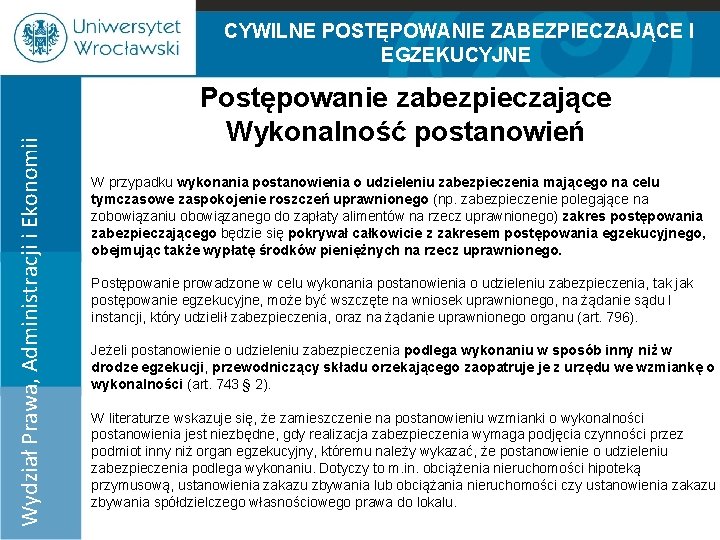 Uniwersytet Wrocławski

CYWILNE POSTĘPOWANIE ZABEZPIECZAJĄCE I EGZEKUCYJNE

Wydział Prawa, Administracji i Ekonomii

Postępowanie zabezpieczające
Wykonalność postanowień

W przypadku wykonania postanowienia o udzieleniu zabezpieczenia mającego na celu tymczasowe zaspokojenie roszczeń uprawnionego (np. zabezpieczenie polegające na zobowiązaniu obowiązanego do zapłaty alimentów na rzecz uprawnionego) zakres postępowania zabezpieczającego będzie się pokrywał całkowicie z zakresem postępowania egzekucyjnego, obejmując także wypłatę środków pieniężnych na rzecz uprawnionego.

Postępowanie prowadzone w celu wykonania postanowienia o udzieleniu zabezpieczenia, tak jak postępowanie egzekucyjne, może być wszczęte na wniosek uprawnionego, na żądanie sądu I instancji, który udzielił zabezpieczenia, oraz na żądanie uprawnionego organu (art. 796).

Jeżeli postanowienie o udzieleniu zabezpieczenia podlega wykonaniu w sposób inny niż w drodze egzekucji, przewodniczący składu orzekającego zaopatruje je z urzędu we wzmiankę o wykonalności (art. 743 § 2).

W literaturze wskazuje się, że zamieszczenie na postanowieniu wzmianki o wykonalności postanowienia jest niezbędne, gdy realizacja zabezpieczenia wymaga podjęcia czynności przez podmiot inny niż organ egzekucyjny, któremu należy wykazać, że postanowienie o udzieleniu zabezpieczenia podlega wykonaniu. Dotyczy to m.in. obciążenia nieruchomości hipoteką przymusową, ustanowienia zakazu zbywania lub obciążania nieruchomości czy ustanowienia zakazu zbywania spółdzielczego własnościowego prawa do lokalu.